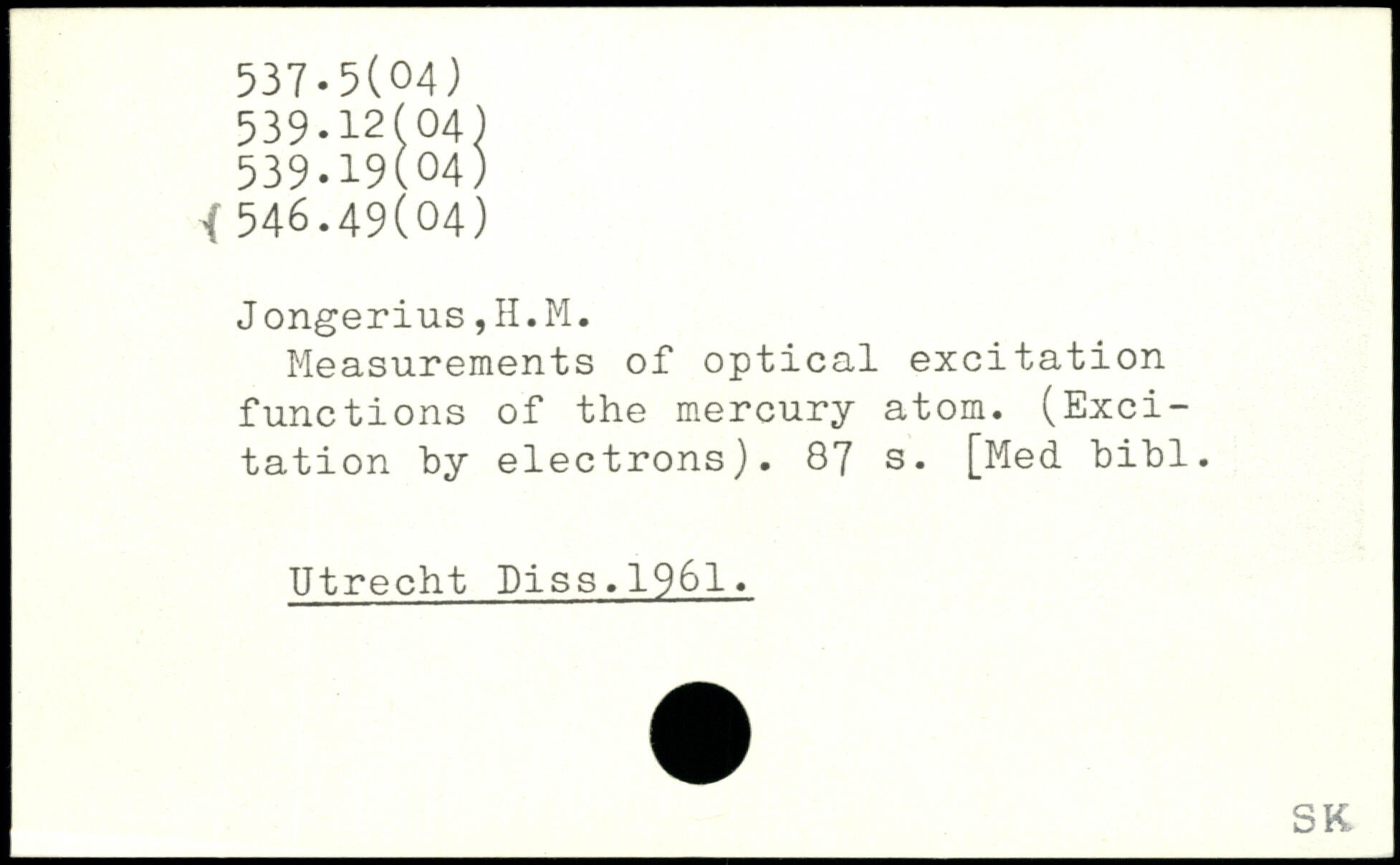 537.5(04)
539.12(04)
539.19(04)
546.49(04)

Jongerius,H.M.

Measurements of optical excitation functions of the mercury atom. (Excitation by electrons). 87 s. [Med bibl.

Utrecht Diss.1961.

SK